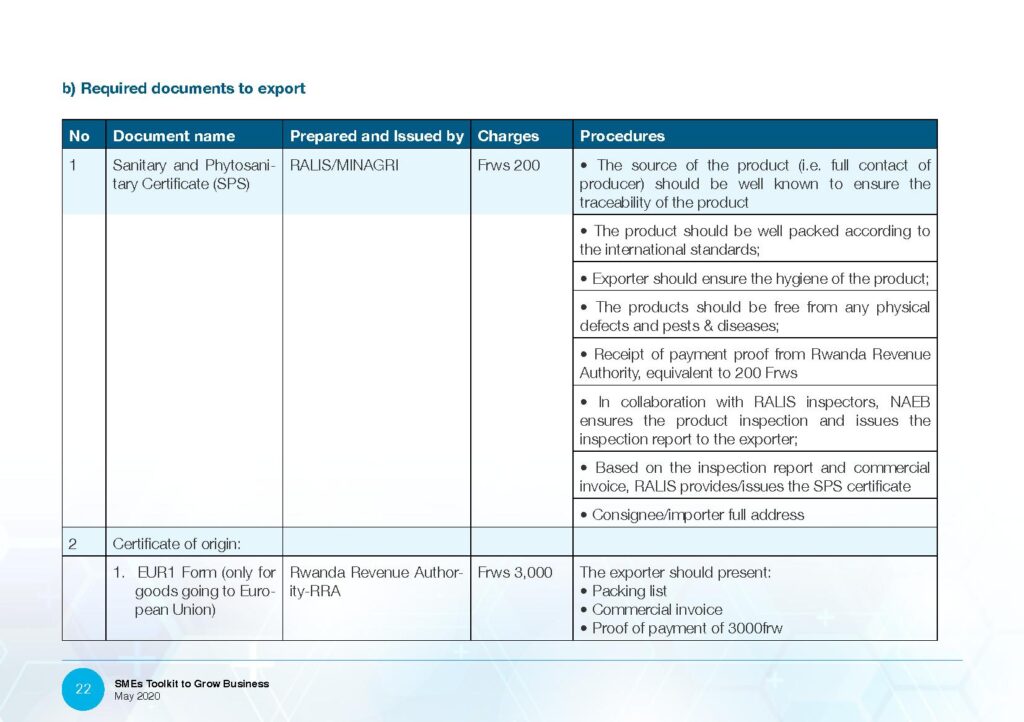 b) Required documents to export

| No | Document name | Prepared and Issued by | Charges | Procedures |
|---|---|---|---|---|
| 1 | Sanitary and Phytosanitary Certificate (SPS) | RALIS/MINAGRI | Frws 200 | • The source of the product (i.e. full contact of producer) should be well known to ensure the traceability of the product |
| | | | | • The product should be well packed according to the international standards; |
| | | | | • Exporter should ensure the hygiene of the product; |
| | | | | • The products should be free from any physical defects and pests & diseases; |
| | | | | • Receipt of payment proof from Rwanda Revenue Authority, equivalent to 200 Frws |
| | | | | • In collaboration with RALIS inspectors, NAEB ensures the product inspection and issues the inspection report to the exporter; |
| | | | | • Based on the inspection report and commercial invoice, RALIS provides/issues the SPS certificate |
| | | | | • Consignee/importer full address |
| 2 | Certificate of origin: | | | |
| | 1. EUR1 Form (only for goods going to European Union) | Rwanda Revenue Authority-RRA | Frws 3,000 | The exporter should present: • Packing list • Commercial invoice • Proof of payment of 3000frw |

22

SMEs Toolkit to Grow Business
May 2020